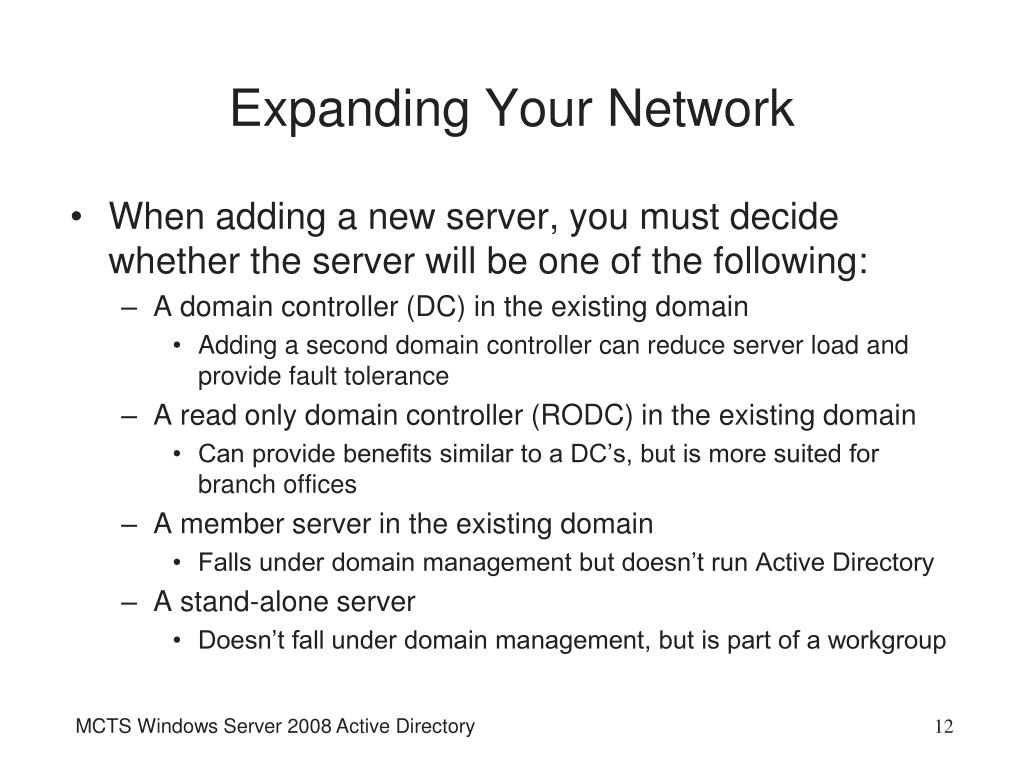 Expanding Your Network

• When adding a new server, you must decide whether the server will be one of the following:
– A domain controller (DC) in the existing domain
• Adding a second domain controller can reduce server load and provide fault tolerance
– A read only domain controller (RODC) in the existing domain
• Can provide benefits similar to a DC’s, but is more suited for branch offices
– A member server in the existing domain
• Falls under domain management but doesn’t run Active Directory
– A stand-alone server
• Doesn’t fall under domain management, but is part of a workgroup

MCTS Windows Server 2008 Active Directory

12